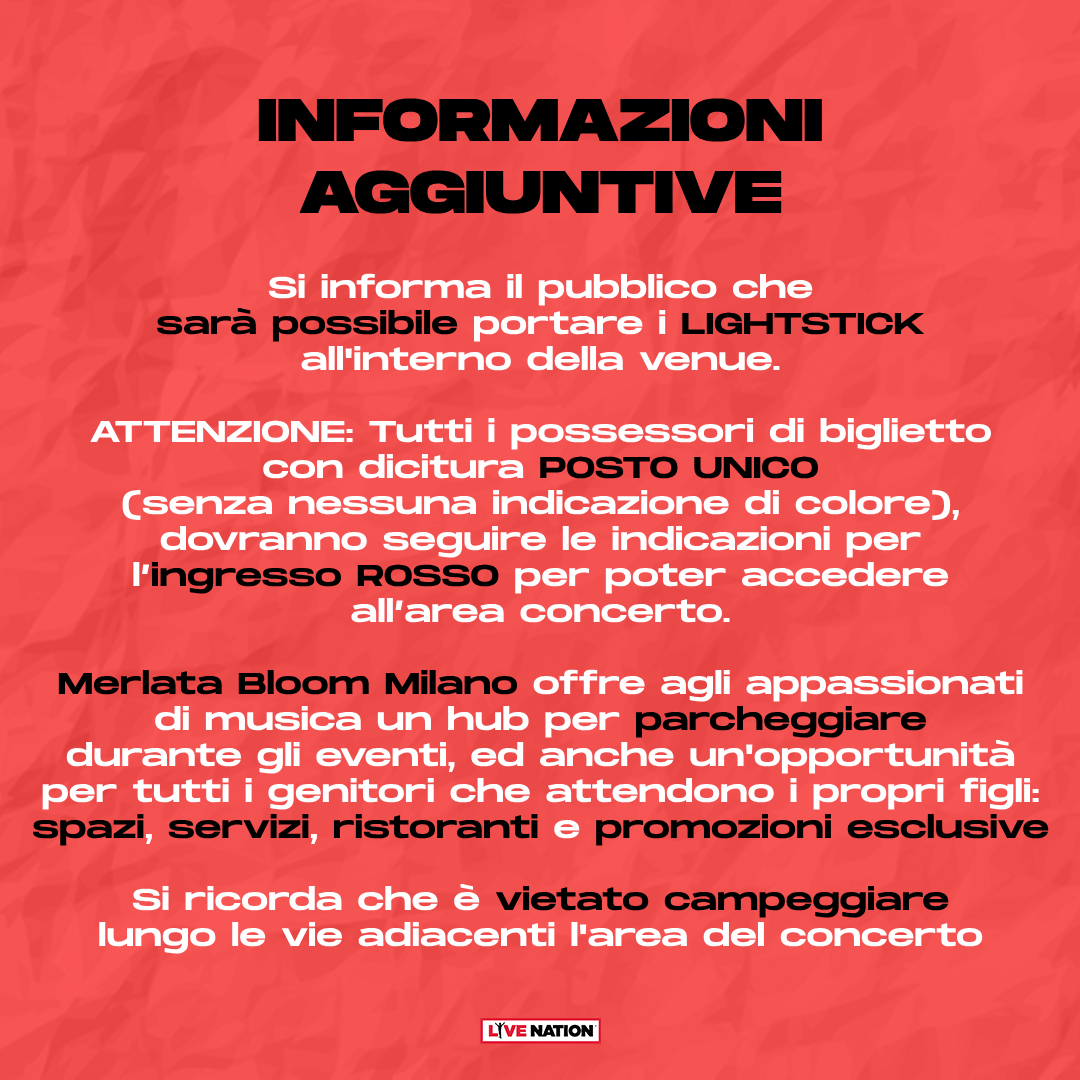 INFORMAZIONI AGGIUNTIVE

Si informa il pubblico che sarà possibile portare i LIGHTSTICK all'interno della venue.

ATTENZIONE: Tutti i possessori di biglietto con dicitura POSTO UNICO (senza nessuna indicazione di colore), dovranno seguire le indicazioni per l'ingresso ROSSO per poter accedere all'area concerto.

Merlata Bloom Milano offre agli appassionati di musica un hub per parcheggiare durante gli eventi, ed anche un'opportunità per tutti i genitori che attendono i propri figli: spazi, servizi, ristoranti e promozioni esclusive

Si ricorda che è vietato campeggiare lungo le vie adiacenti l'area del concerto

LIVE NATION